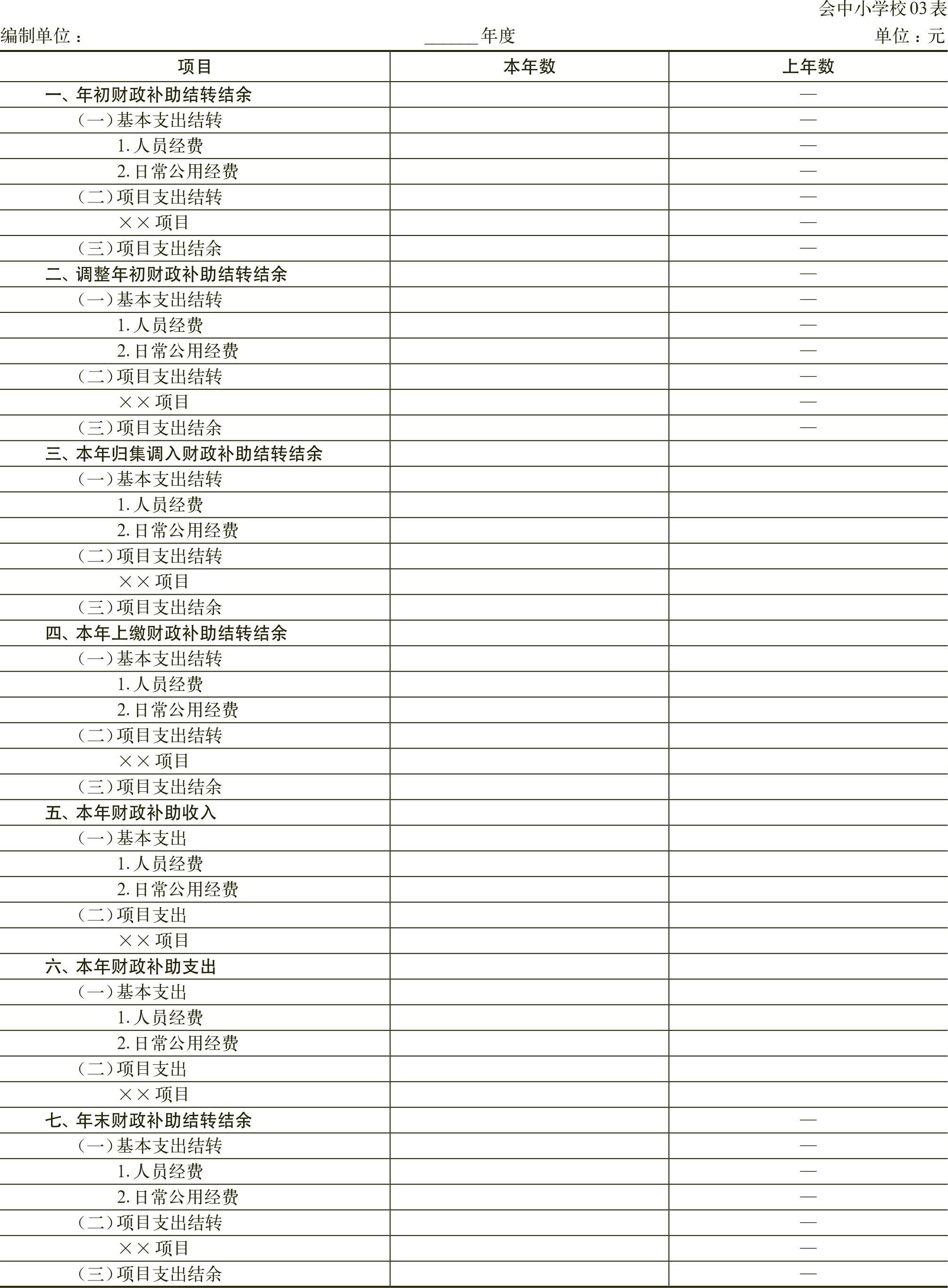 会中小学校03表

编制单位：　　　　　　　　______年度　　　　　　　　单位：元

| 项目 | 本年数 | 上年数 |
|---|---|---|
| 一、年初财政补助结转结余 | | — |
| （一）基本支出结转 | | — |
| 1. 人员经费 | | — |
| 2. 日常公用经费 | | — |
| （二）项目支出结转 | | — |
| ×× 项目 | | — |
| （三）项目支出结余 | | — |
| 二、调整年初财政补助结转结余 | | — |
| （一）基本支出结转 | | — |
| 1. 人员经费 | | — |
| 2. 日常公用经费 | | — |
| （二）项目支出结转 | | — |
| ×× 项目 | | — |
| （三）项目支出结余 | | — |
| 三、本年归集调入财政补助结转结余 | | |
| （一）基本支出结转 | | |
| 1. 人员经费 | | |
| 2. 日常公用经费 | | |
| （二）项目支出结转 | | |
| ×× 项目 | | |
| （三）项目支出结余 | | |
| 四、本年上缴财政补助结转结余 | | |
| （一）基本支出结转 | | |
| 1. 人员经费 | | |
| 2. 日常公用经费 | | |
| （二）项目支出结转 | | |
| ×× 项目 | | |
| （三）项目支出结余 | | |
| 五、本年财政补助收入 | | |
| （一）基本支出 | | |
| 1. 人员经费 | | |
| 2. 日常公用经费 | | |
| （二）项目支出 | | |
| ×× 项目 | | |
| 六、本年财政补助支出 | | |
| （一）基本支出 | | |
| 1. 人员经费 | | |
| 2. 日常公用经费 | | |
| （二）项目支出 | | |
| ×× 项目 | | |
| 七、年末财政补助结转结余 | | — |
| （一）基本支出结转 | | — |
| 1. 人员经费 | | — |
| 2. 日常公用经费 | | — |
| （二）项目支出结转 | | — |
| ×× 项目 | | — |
| （三）项目支出结余 | | — |